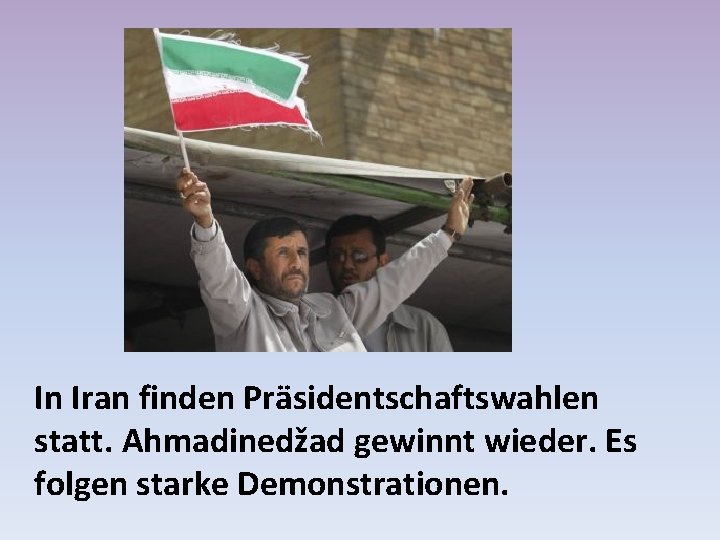 In Iran finden Präsidentschaftswahlen statt. Ahmadinedžad gewinnt wieder. Es folgen starke Demonstrationen.